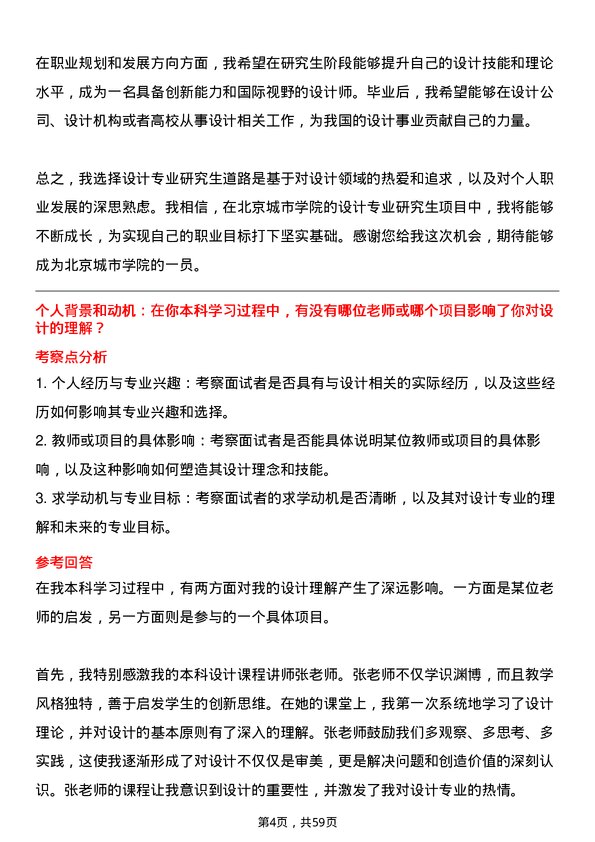 在职业规划和发展方向方面，我希望在研究生阶段能够提升自己的设计技能和理论水平，成为一名具备创新能力和国际视野的设计师。毕业后，我希望能够在设计公司、设计机构或者高校从事设计相关工作，为我国的设计事业贡献自己的力量。

总之，我选择设计专业研究生道路是基于对设计领域的热爱和追求，以及对个人职业发展的深思熟虑。我相信，在北京城市学院的设计专业研究生项目中，我将能够不断成长，为实现自己的职业目标打下坚实基础。感谢您给我这次机会，期待能够成为北京城市学院的一员。

个人背景和动机：在你本科学习过程中，有没有哪位老师或哪个项目影响了你对设计的理解？

考察点分析

1. 个人经历与专业兴趣：考察面试者是否具有与设计相关的实际经历，以及这些经历如何影响其专业兴趣和选择。

2. 教师或项目的具体影响：考察面试者是否能具体说明某位教师或项目的具体影响，以及这种影响如何塑造其设计理念和技能。

3. 求学动机与专业目标：考察面试者的求学动机是否清晰，以及其对设计专业的理解和未来的专业目标。

参考回答

在我本科学习过程中，有两方面对我的设计理解产生了深远影响。一方面是某位老师的启发，另一方面则是参与的一个具体项目。

首先，我特别感激我的本科设计课程讲师张老师。张老师不仅学识渊博，而且教学风格独特，善于启发学生的创新思维。在她的课堂上，我第一次系统地学习了设计理论，并对设计的基本原则有了深入的理解。张老师鼓励我们多观察、多思考、多实践，这使我逐渐形成了对设计不仅仅是审美，更是解决问题和创造价值的深刻认识。张老师的课程让我意识到设计的重要性，并激发了我对设计专业的热情。

第4页，共59页